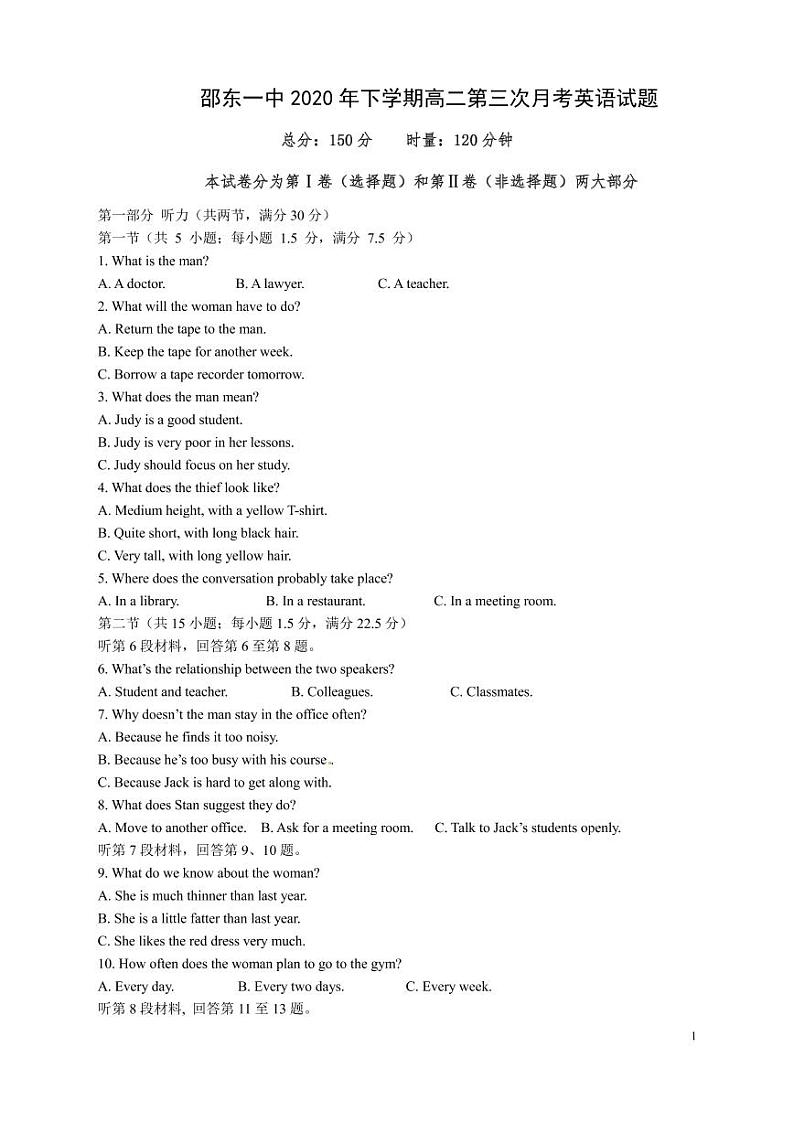 邵东一中 2020 年下学期高二第三次月考英语试题

总分：150 分　　时量：120 分钟

本试卷分为第Ⅰ卷（选择题）和第Ⅱ卷（非选择题）两大部分

第一部分 听力（共两节，满分 30 分）
第一节（共 5 小题；每小题 1.5 分，满分 7.5 分）
1. What is the man?
A. A doctor.　　B. A lawyer.　　C. A teacher.
2. What will the woman have to do?
A. Return the tape to the man.
B. Keep the tape for another week.
C. Borrow a tape recorder tomorrow.
3. What does the man mean?
A. Judy is a good student.
B. Judy is very poor in her lessons.
C. Judy should focus on her study.
4. What does the thief look like?
A. Medium height, with a yellow T-shirt.
B. Quite short, with long black hair.
C. Very tall, with long yellow hair.
5. Where does the conversation probably take place?
A. In a library.　　B. In a restaurant.　　C. In a meeting room.
第二节（共 15 小题；每小题 1.5 分，满分 22.5 分）
听第 6 段材料，回答第 6 至第 8 题。
6. What's the relationship between the two speakers?
A. Student and teacher.　　B. Colleagues.　　C. Classmates.
7. Why doesn't the man stay in the office often?
A. Because he finds it too noisy.
B. Because he's too busy with his course.
C. Because Jack is hard to get along with.
8. What does Stan suggest they do?
A. Move to another office.　B. Ask for a meeting room.　C. Talk to Jack's students openly.
听第 7 段材料，回答第 9、10 题。
9. What do we know about the woman?
A. She is much thinner than last year.
B. She is a little fatter than last year.
C. She likes the red dress very much.
10. How often does the woman plan to go to the gym?
A. Every day.　　B. Every two days.　　C. Every week.
听第 8 段材料, 回答第 11 至 13 题。

1